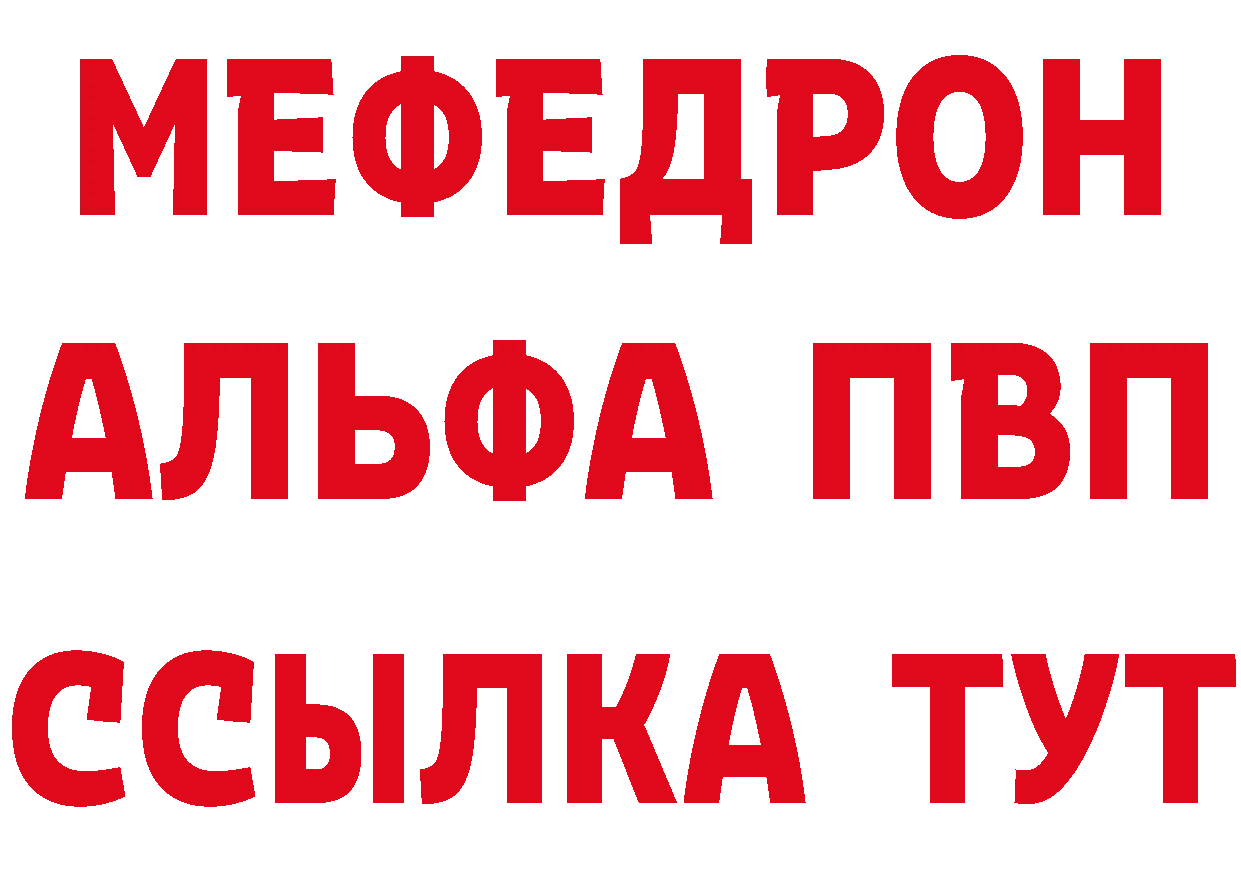 МЕФЕДРОН
АЛЬФА ПВП
ССЫЛКА ТУТ